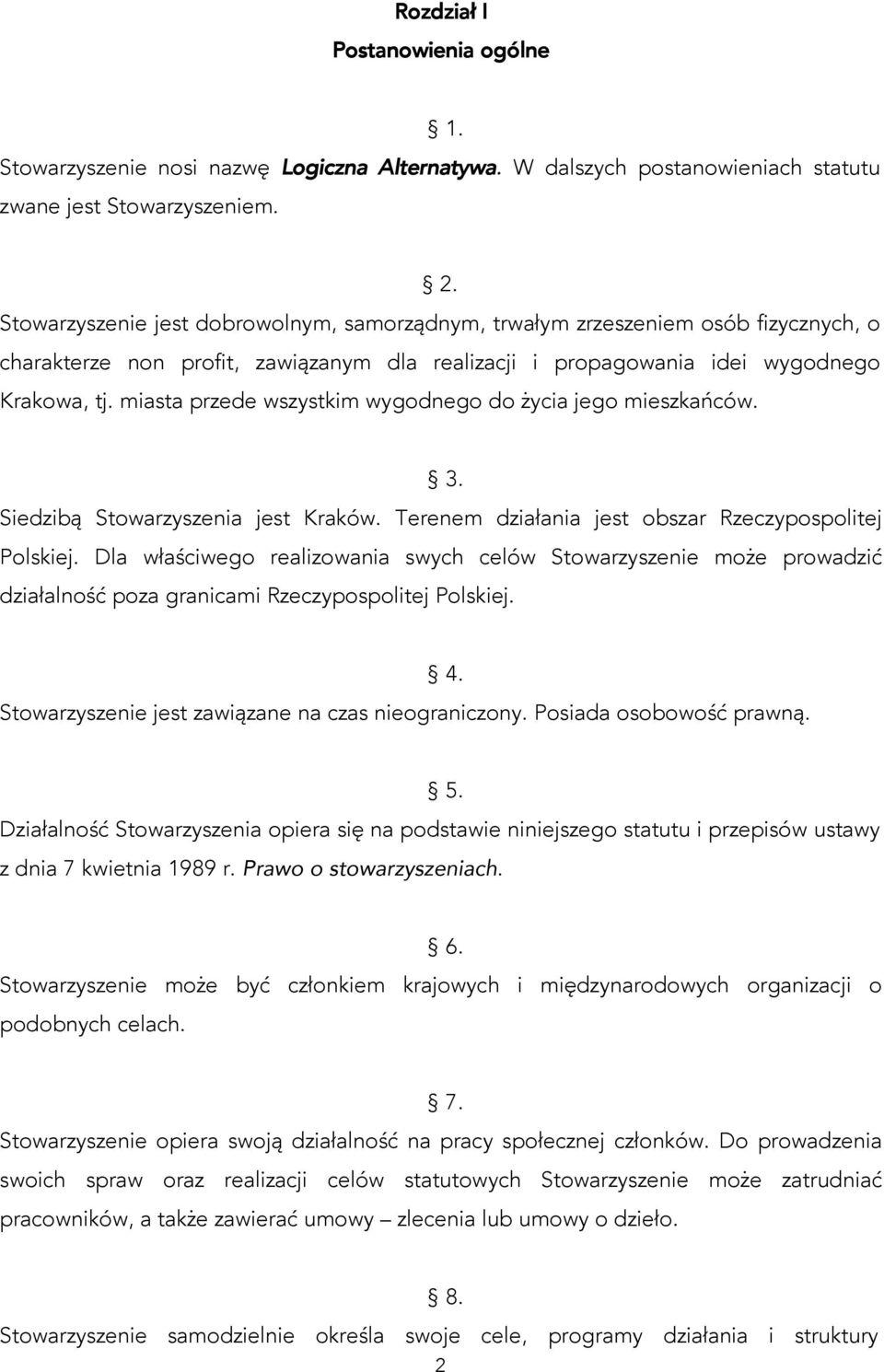 Rozdział I
Postanowienia ogólne

§ 1.
Stowarzyszenie nosi nazwę Logiczna Alternatywa. W dalszych postanowieniach statutu zwane jest Stowarzyszeniem.

§ 2.
Stowarzyszenie jest dobrowolnym, samorządnym, trwałym zrzeszeniem osób fizycznych, o charakterze non profit, zawiązanym dla realizacji i propagowania idei wygodnego Krakowa, tj. miasta przede wszystkim wygodnego do życia jego mieszkańców.

§ 3.
Siedzibą Stowarzyszenia jest Kraków. Terenem działania jest obszar Rzeczypospolitej Polskiej. Dla właściwego realizowania swych celów Stowarzyszenie może prowadzić działalność poza granicami Rzeczypospolitej Polskiej.

§ 4.
Stowarzyszenie jest zawiązane na czas nieograniczony. Posiada osobowość prawną.

§ 5.
Działalność Stowarzyszenia opiera się na podstawie niniejszego statutu i przepisów ustawy z dnia 7 kwietnia 1989 r. Prawo o stowarzyszeniach.

§ 6.
Stowarzyszenie może być członkiem krajowych i międzynarodowych organizacji o podobnych celach.

§ 7.
Stowarzyszenie opiera swoją działalność na pracy społecznej członków. Do prowadzenia swoich spraw oraz realizacji celów statutowych Stowarzyszenie może zatrudniać pracowników, a także zawierać umowy – zlecenia lub umowy o dzieło.

§ 8.
Stowarzyszenie samodzielnie określa swoje cele, programy działania i struktury

2